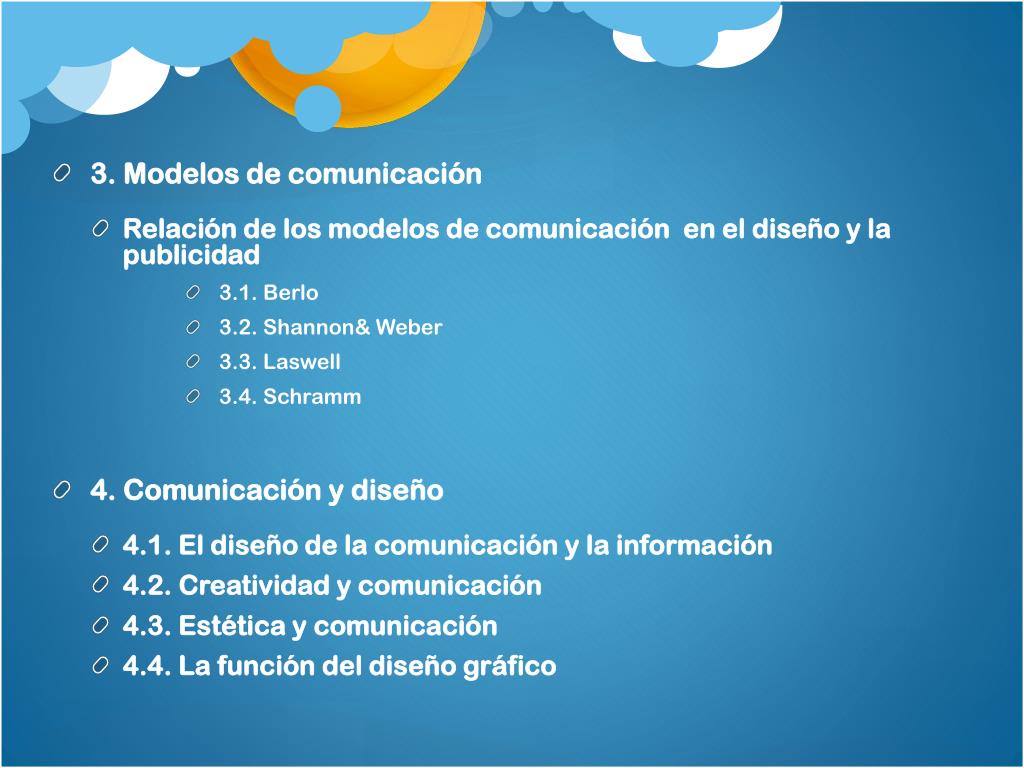 3. Modelos de comunicación

Relación de los modelos de comunicación  en el diseño y la publicidad

3.1. Berlo

3.2. Shannon& Weber

3.3. Laswell

3.4. Schramm

4. Comunicación y diseño

4.1. El diseño de la comunicación y la información

4.2. Creatividad y comunicación

4.3. Estética y comunicación

4.4. La función del diseño gráfico